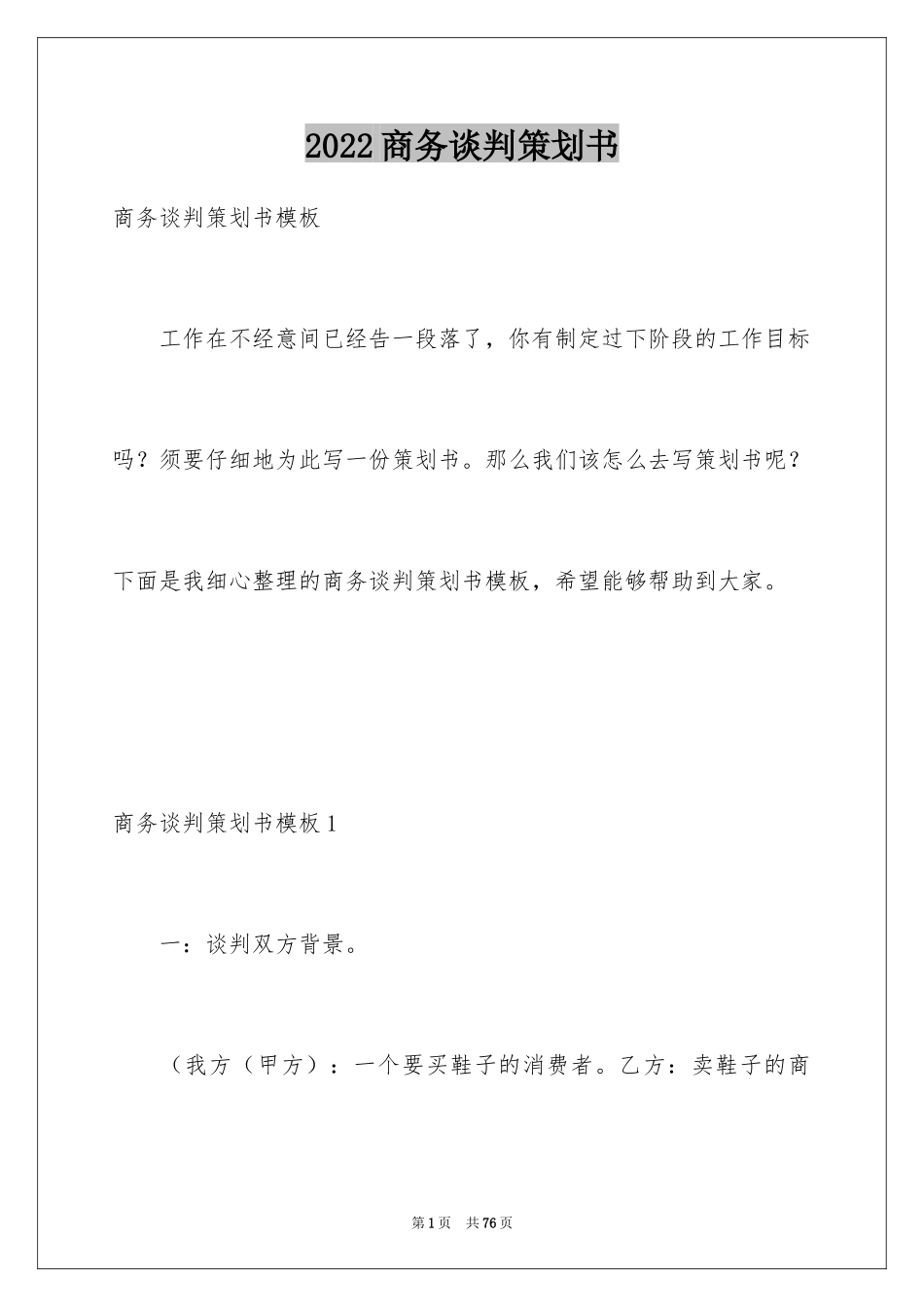 2022商务谈判策划书

商务谈判策划书模板

工作在不经意间已经告一段落了，你有制定过下阶段的工作目标吗？须要仔细地为此写一份策划书。那么我们该怎么去写策划书呢？下面是我细心整理的商务谈判策划书模板，希望能够帮助到大家。

商务谈判策划书模板1

一：谈判双方背景。

（我方（甲方）：一个要买鞋子的消费者。乙方：卖鞋子的商

第1页 共76页